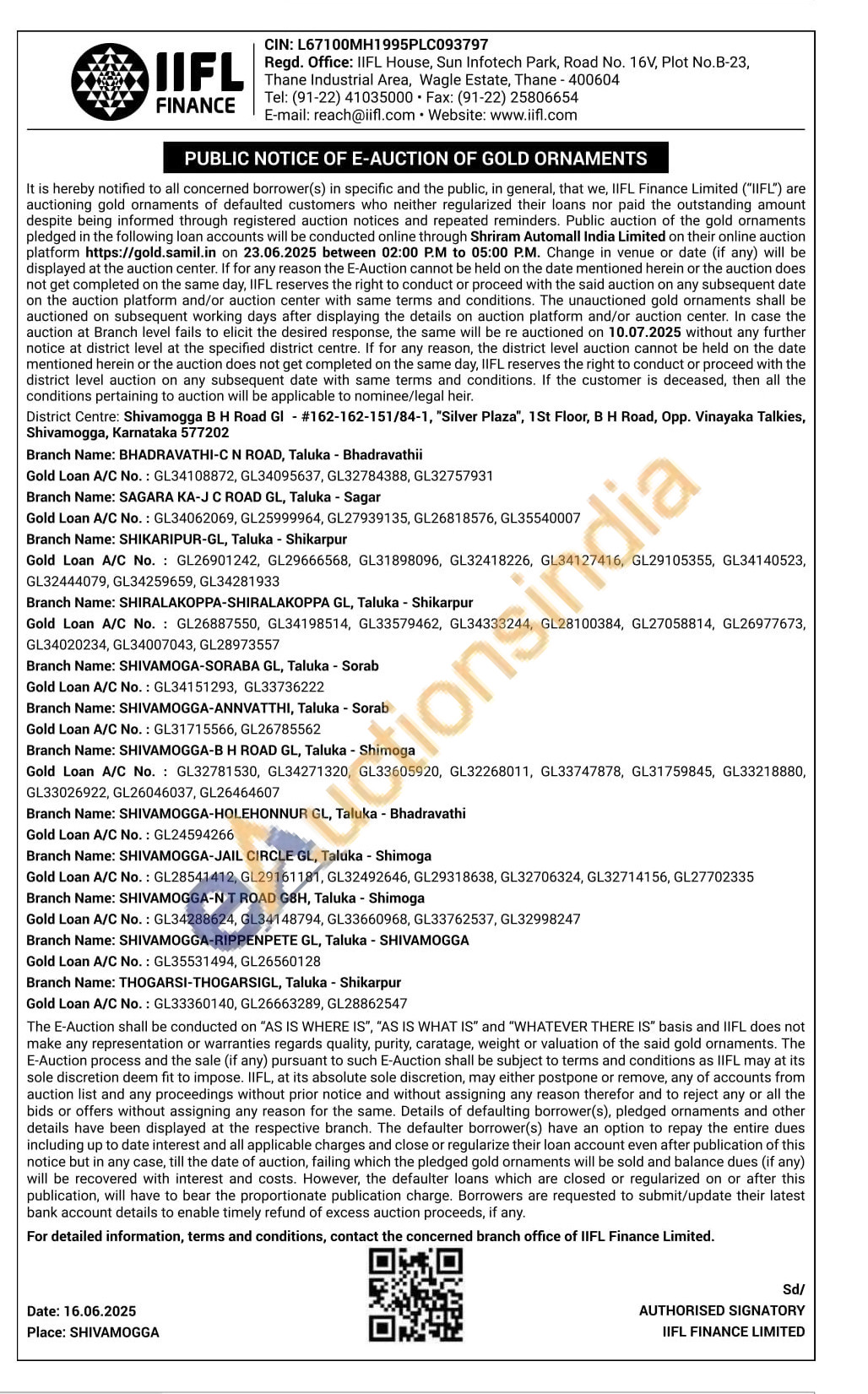 IIFL FINANCE

CIN: L67100MH1995PLC093797
Regd. Office: IIFL House, Sun Infotech Park, Road No. 16V, Plot No.B-23, Thane Industrial Area, Wagle Estate, Thane - 400604
Tel: (91-22) 41035000 • Fax: (91-22) 25806654
E-mail: reach@iifl.com • Website: www.iifl.com

PUBLIC NOTICE OF E-AUCTION OF GOLD ORNAMENTS

It is hereby notified to all concerned borrower(s) in specific and the public, in general, that we, IIFL Finance Limited ("IIFL") are auctioning gold ornaments of defaulted customers who neither regularized their loans nor paid the outstanding amount despite being informed through registered auction notices and repeated reminders. Public auction of the gold ornaments pledged in the following loan accounts will be conducted online through Shriram Automall India Limited on their online auction platform https://gold.samil.in on 23.06.2025 between 02:00 P.M to 05:00 P.M. Change in venue or date (if any) will be displayed at the auction center. If for any reason the E-Auction cannot be held on the date mentioned herein or the auction does not get completed on the same day, IIFL reserves the right to conduct or proceed with the said auction on any subsequent date on the auction platform and/or auction center with same terms and conditions. The unauctioned gold ornaments shall be auctioned on subsequent working days after displaying the details on auction platform and/or auction center. In case the auction at Branch level fails to elicit the desired response, the same will be re auctioned on 10.07.2025 without any further notice at district level at the specified district centre. If for any reason, the district level auction cannot be held on the date mentioned herein or the auction does not get completed on the same day, IIFL reserves the right to conduct or proceed with the district level auction on any subsequent date with same terms and conditions. If the customer is deceased, then all the conditions pertaining to auction will be applicable to nominee/legal heir.

District Centre: Shivamogga B H Road Gl - #162-162-151/84-1, "Silver Plaza", 1St Floor, B H Road, Opp. Vinayaka Talkies, Shivamogga, Karnataka 577202

Branch Name: BHADRAVATHI-C N ROAD, Taluka - Bhadravathii
Gold Loan A/C No. : GL34108872, GL34095637, GL32784388, GL32757931
Branch Name: SAGARA KA-J C ROAD GL, Taluka - Sagar
Gold Loan A/C No. : GL34062069, GL25999964, GL27939135, GL26818576, GL35540007
Branch Name: SHIKARIPUR-GL, Taluka - Shikarpur
Gold Loan A/C No. : GL26901242, GL29666568, GL31898096, GL32418226, GL34127416, GL29105355, GL34140523, GL32444079, GL34259659, GL34281933
Branch Name: SHIRALAKOPPA-SHIRALAKOPPA GL, Taluka - Shikarpur
Gold Loan A/C No. : GL26887550, GL34198514, GL33579462, GL34333244, GL28100384, GL27058814, GL26977673, GL34020234, GL34007043, GL28973557
Branch Name: SHIVAMOGA-SORABA GL, Taluka - Sorab
Gold Loan A/C No. : GL34151293, GL33736222
Branch Name: SHIVAMOGGA-ANNVATTHI, Taluka - Sorab
Gold Loan A/C No. : GL31715566, GL26785562
Branch Name: SHIVAMOGGA-B H ROAD GL, Taluka - Shimoga
Gold Loan A/C No. : GL32781530, GL34271320, GL33605920, GL32268011, GL33747878, GL31759845, GL33218880, GL33026922, GL26046037, GL26464607
Branch Name: SHIVAMOGGA-HOLEHONNUR GL, Taluka - Bhadravathi
Gold Loan A/C No. : GL24594266
Branch Name: SHIVAMOGGA-JAIL CIRCLE GL, Taluka - Shimoga
Gold Loan A/C No. : GL28541412, GL29161181, GL32492646, GL29318638, GL32706324, GL32714156, GL27702335
Branch Name: SHIVAMOGGA-N T ROAD G8H, Taluka - Shimoga
Gold Loan A/C No. : GL34288624, GL34148794, GL33660968, GL33762537, GL32998247
Branch Name: SHIVAMOGGA-RIPPENPETE GL, Taluka - SHIVAMOGGA
Gold Loan A/C No. : GL35531494, GL26560128
Branch Name: THOGARSI-THOGARSIGL, Taluka - Shikarpur
Gold Loan A/C No. : GL33360140, GL26663289, GL28862547

The E-Auction shall be conducted on "AS IS WHERE IS", "AS IS WHAT IS" and "WHATEVER THERE IS" basis and IIFL does not make any representation or warranties regards quality, purity, caratage, weight or valuation of the said gold ornaments. The E-Auction process and the sale (if any) pursuant to such E-Auction shall be subject to terms and conditions as IIFL may at its sole discretion deem fit to impose. IIFL, at its absolute sole discretion, may either postpone or remove, any of accounts from auction list and any proceedings without prior notice and without assigning any reason therefor and to reject any or all the bids or offers without assigning any reason for the same. Details of defaulting borrower(s), pledged ornaments and other details have been displayed at the respective branch. The defaulter borrower(s) have an option to repay the entire dues including up to date interest and all applicable charges and close or regularize their loan account even after publication of this notice but in any case, till the date of auction, failing which the pledged gold ornaments will be sold and balance dues (if any) will be recovered with interest and costs. However, the defaulter loans which are closed or regularized on or after this publication, will have to bear the proportionate publication charge. Borrowers are requested to submit/update their latest bank account details to enable timely refund of excess auction proceeds, if any.

For detailed information, terms and conditions, contact the concerned branch office of IIFL Finance Limited.

Date: 16.06.2025
Place: SHIVAMOGGA

Sd/
AUTHORISED SIGNATORY
IIFL FINANCE LIMITED

eAuctionsIndia